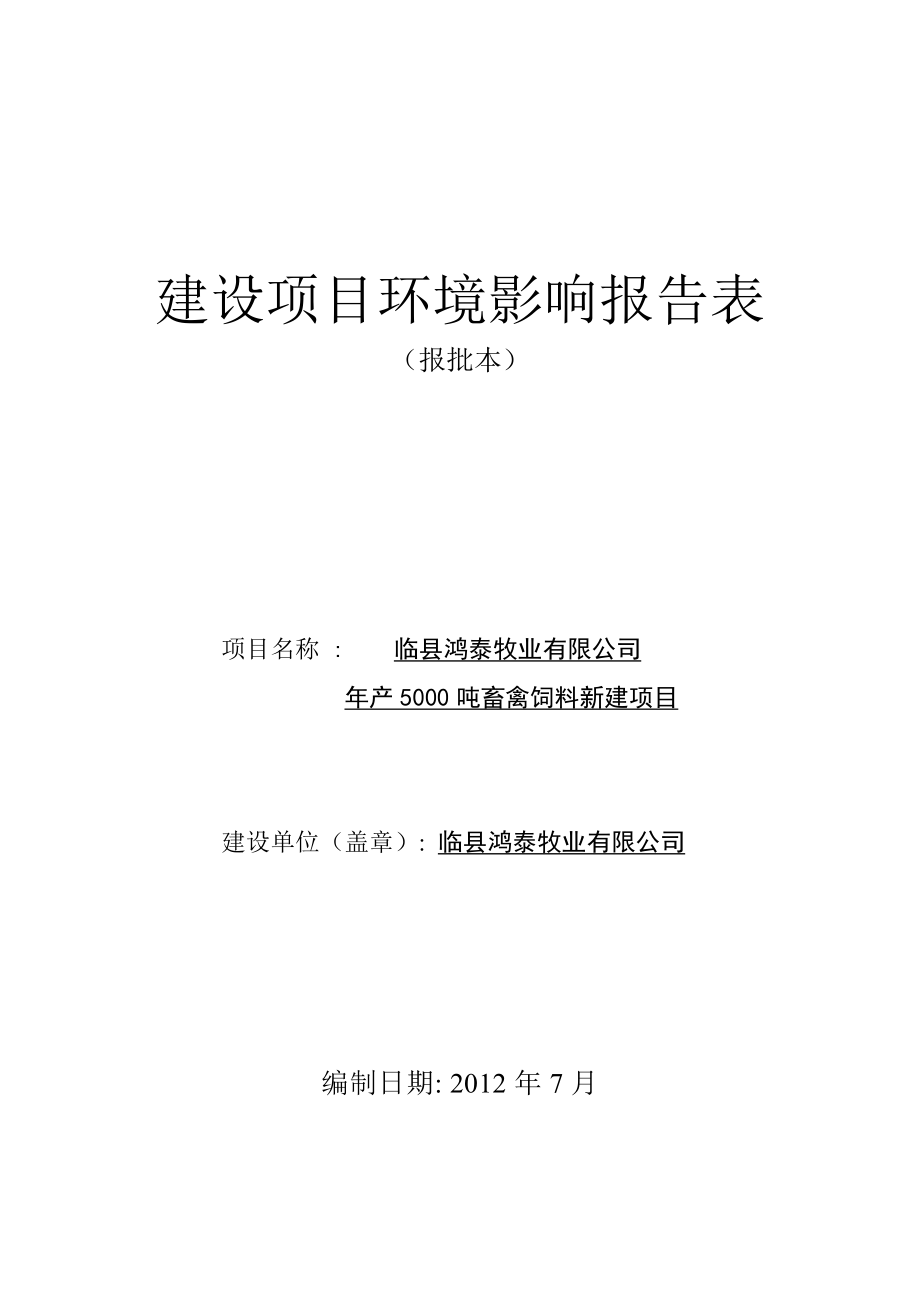 建设项目环境影响报告表

（报批本）

项目名称 ： 临县鸿泰牧业有限公司
年产 5000 吨畜禽饲料新建项目

建设单位（盖章）：临县鸿泰牧业有限公司

编制日期: 2012 年 7 月